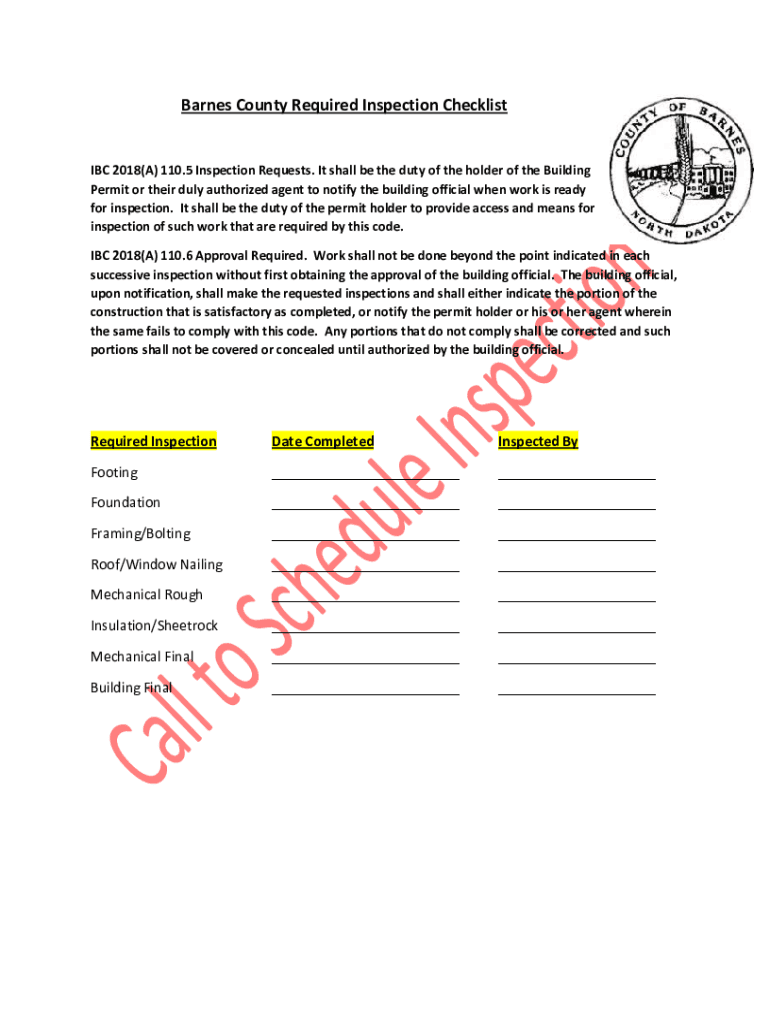 Barnes County Required Inspection Checklist

COUNTY OF BARNES
NORTH DAKOTA

IBC 2018(A) 110.5 Inspection Requests. It shall be the duty of the holder of the Building Permit or their duly authorized agent to notify the building official when work is ready for inspection. It shall be the duty of the permit holder to provide access and means for inspection of such work that are required by this code.

IBC 2018(A) 110.6 Approval Required. Work shall not be done beyond the point indicated in each successive inspection without first obtaining the approval of the building official. The building official, upon notification, shall make the requested inspections and shall either indicate the portion of the construction that is satisfactory as completed, or notify the permit holder or his or her agent wherein the same fails to comply with this code. Any portions that do not comply shall be corrected and such portions shall not be covered or concealed until authorized by the building official.

| Required Inspection | Date Completed | Inspected By |
|---|---|---|
| Footing | | |
| Foundation | | |
| Framing/Bolting | | |
| Roof/Window Nailing | | |
| Mechanical Rough | | |
| Insulation/Sheetrock | | |
| Mechanical Final | | |
| Building Final | | |

Call to Schedule Inspection